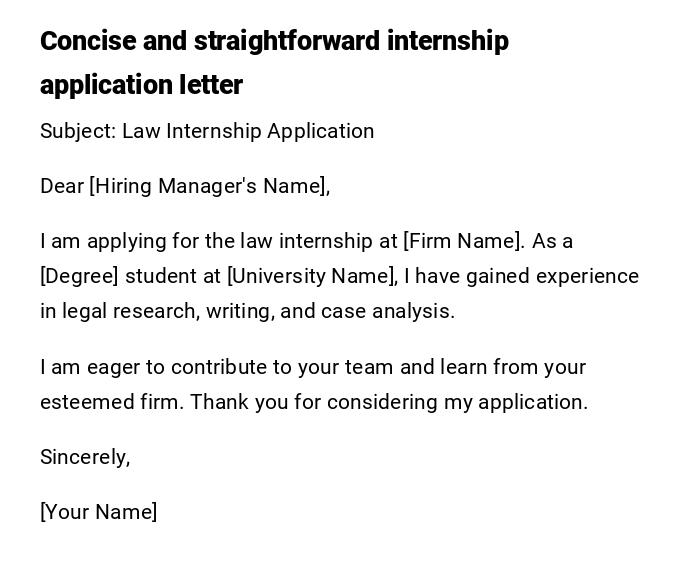 Concise and straightforward internship application letter

Subject: Law Internship Application

Dear [Hiring Manager's Name],

I am applying for the law internship at [Firm Name]. As a [Degree] student at [University Name], I have gained experience in legal research, writing, and case analysis.

I am eager to contribute to your team and learn from your esteemed firm. Thank you for considering my application.

Sincerely,

[Your Name]